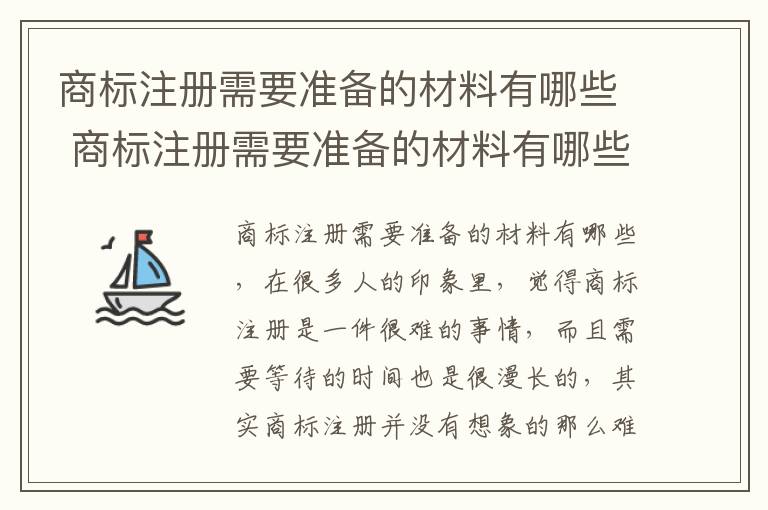 商标注册需要准备的材料有哪些
商标注册需要准备的材料有哪些

商标注册需要准备的材料有哪些，在很多人的印象里，觉得商标注册是一件很难的事情，而且需要等待的时间也是很漫长的，其实商标注册并没有想象的那么难